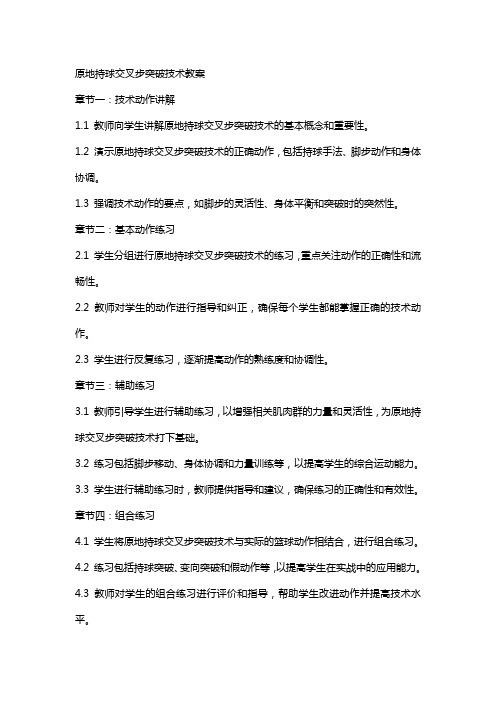 原地持球交叉步突破技术教案

章节一：技术动作讲解

1.1 教师向学生讲解原地持球交叉步突破技术的基本概念和重要性。

1.2 演示原地持球交叉步突破技术的正确动作，包括持球手法、脚步动作和身体协调。

1.3 强调技术动作的要点，如脚步的灵活性、身体平衡和突破时的突然性。

章节二：基本动作练习

2.1 学生分组进行原地持球交叉步突破技术的练习，重点关注动作的正确性和流畅性。

2.2 教师对学生的动作进行指导和纠正，确保每个学生都能掌握正确的技术动作。

2.3 学生进行反复练习，逐渐提高动作的熟练度和协调性。

章节三：辅助练习

3.1 教师引导学生进行辅助练习，以增强相关肌肉群的力量和灵活性，为原地持球交叉步突破技术打下基础。

3.2 练习包括脚步移动、身体协调和力量训练等，以提高学生的综合运动能力。

3.3 学生进行辅助练习时，教师提供指导和建议，确保练习的正确性和有效性。

章节四：组合练习

4.1 学生将原地持球交叉步突破技术与实际的篮球动作相结合，进行组合练习。

4.2 练习包括持球突破、变向突破和假动作等，以提高学生在实战中的应用能力。

4.3 教师对学生的组合练习进行评价和指导，帮助学生改进动作并提高技术水平。